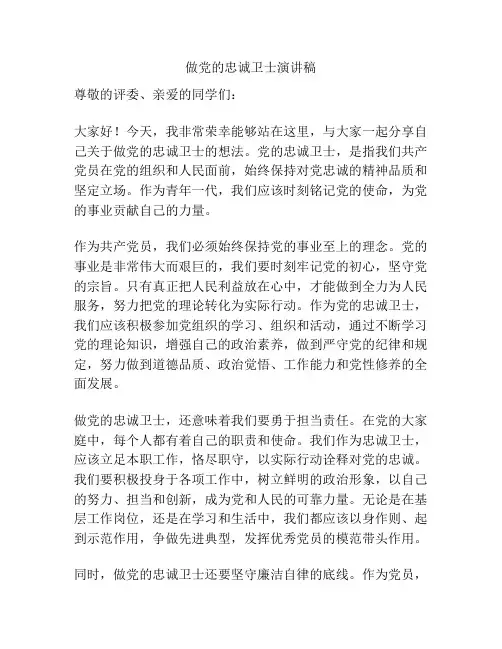 做党的忠诚卫士演讲稿

尊敬的评委、亲爱的同学们：

大家好！今天，我非常荣幸能够站在这里，与大家一起分享自己关于做党的忠诚卫士的想法。党的忠诚卫士，是指我们共产党员在党的组织和人民面前，始终保持对党忠诚的精神品质和坚定立场。作为青年一代，我们应该时刻铭记党的使命，为党的事业贡献自己的力量。

作为共产党员，我们必须始终保持党的事业至上的理念。党的事业是非常伟大而艰巨的，我们要时刻牢记党的初心，坚守党的宗旨。只有真正把人民利益放在心中，才能做到全力为人民服务，努力把党的理论转化为实际行动。作为党的忠诚卫士，我们应该积极参加党组织的学习、组织和活动，通过不断学习党的理论知识，增强自己的政治素养，做到严守党的纪律和规定，努力做到道德品质、政治觉悟、工作能力和党性修养的全面发展。

做党的忠诚卫士，还意味着我们要勇于担当责任。在党的大家庭中，每个人都有着自己的职责和使命。我们作为忠诚卫士，应该立足本职工作，恪尽职守，以实际行动诠释对党的忠诚。我们要积极投身于各项工作中，树立鲜明的政治形象，以自己的努力、担当和创新，成为党和人民的可靠力量。无论是在基层工作岗位，还是在学习和生活中，我们都应该以身作则、起到示范作用，争做先进典型，发挥优秀党员的模范带头作用。

同时，做党的忠诚卫士还要坚守廉洁自律的底线。作为党员，